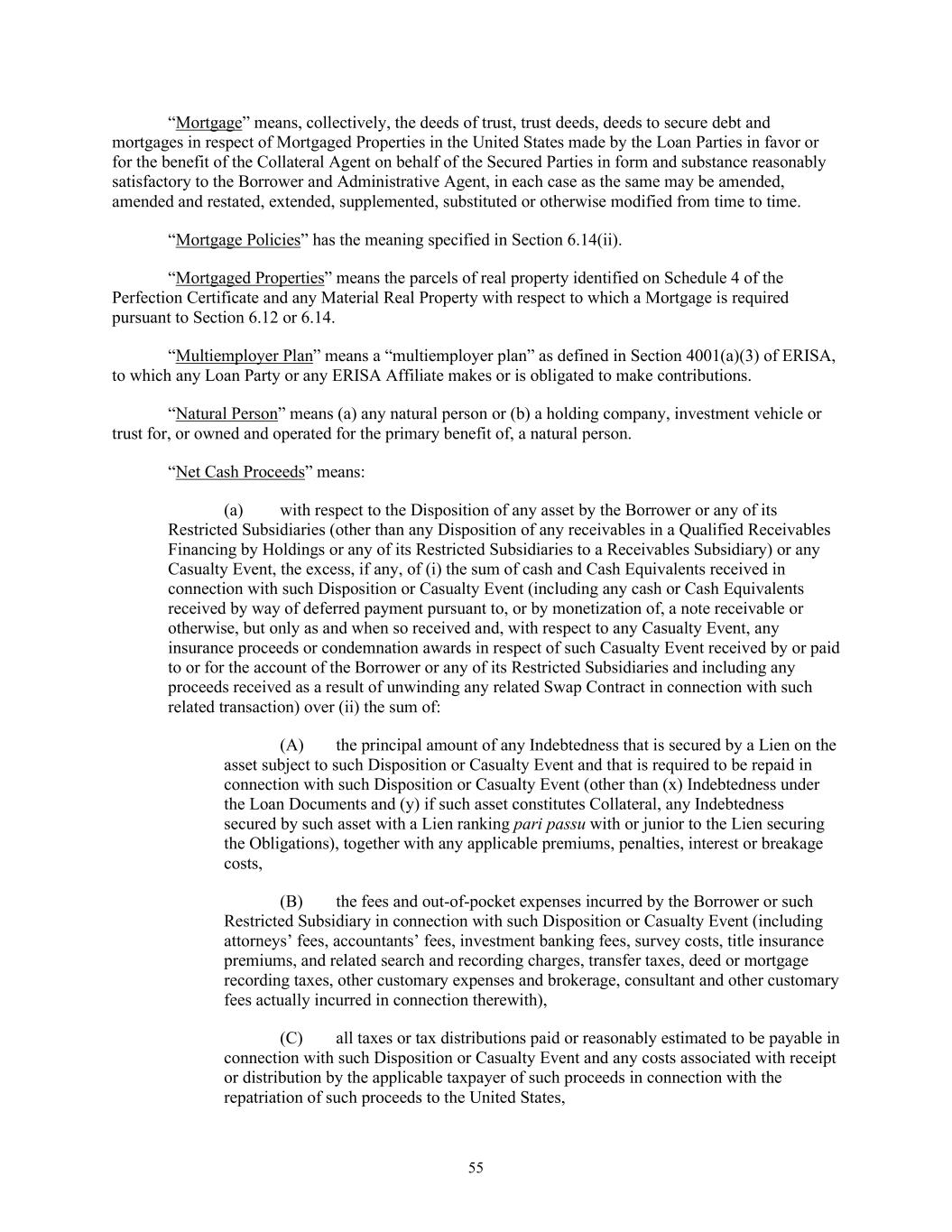 “Mortgage” means, collectively, the deeds of trust, trust deeds, deeds to secure debt and mortgages in respect of Mortgaged Properties in the United States made by the Loan Parties in favor or for the benefit of the Collateral Agent on behalf of the Secured Parties in form and substance reasonably satisfactory to the Borrower and Administrative Agent, in each case as the same may be amended, amended and restated, extended, supplemented, substituted or otherwise modified from time to time.

“Mortgage Policies” has the meaning specified in Section 6.14(ii).

“Mortgaged Properties” means the parcels of real property identified on Schedule 4 of the Perfection Certificate and any Material Real Property with respect to which a Mortgage is required pursuant to Section 6.12 or 6.14.

“Multiemployer Plan” means a “multiemployer plan” as defined in Section 4001(a)(3) of ERISA, to which any Loan Party or any ERISA Affiliate makes or is obligated to make contributions.

“Natural Person” means (a) any natural person or (b) a holding company, investment vehicle or trust for, or owned and operated for the primary benefit of, a natural person.

“Net Cash Proceeds” means:

(a) with respect to the Disposition of any asset by the Borrower or any of its Restricted Subsidiaries (other than any Disposition of any receivables in a Qualified Receivables Financing by Holdings or any of its Restricted Subsidiaries to a Receivables Subsidiary) or any Casualty Event, the excess, if any, of (i) the sum of cash and Cash Equivalents received in connection with such Disposition or Casualty Event (including any cash or Cash Equivalents received by way of deferred payment pursuant to, or by monetization of, a note receivable or otherwise, but only as and when so received and, with respect to any Casualty Event, any insurance proceeds or condemnation awards in respect of such Casualty Event received by or paid to or for the account of the Borrower or any of its Restricted Subsidiaries and including any proceeds received as a result of unwinding any related Swap Contract in connection with such related transaction) over (ii) the sum of:

(A) the principal amount of any Indebtedness that is secured by a Lien on the asset subject to such Disposition or Casualty Event and that is required to be repaid in connection with such Disposition or Casualty Event (other than (x) Indebtedness under the Loan Documents and (y) if such asset constitutes Collateral, any Indebtedness secured by such asset with a Lien ranking pari passu with or junior to the Lien securing the Obligations), together with any applicable premiums, penalties, interest or breakage costs,

(B) the fees and out-of-pocket expenses incurred by the Borrower or such Restricted Subsidiary in connection with such Disposition or Casualty Event (including attorneys’ fees, accountants’ fees, investment banking fees, survey costs, title insurance premiums, and related search and recording charges, transfer taxes, deed or mortgage recording taxes, other customary expenses and brokerage, consultant and other customary fees actually incurred in connection therewith),

(C) all taxes or tax distributions paid or reasonably estimated to be payable in connection with such Disposition or Casualty Event and any costs associated with receipt or distribution by the applicable taxpayer of such proceeds in connection with the repatriation of such proceeds to the United States,

55